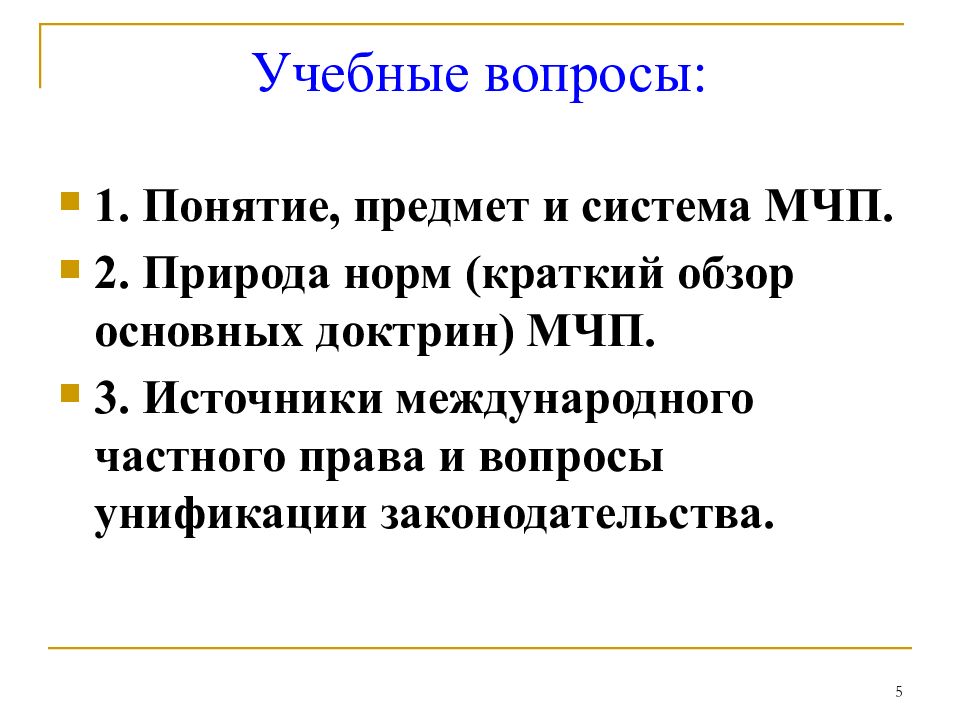 Учебные вопросы:

1. Понятие, предмет и система МЧП.

2. Природа норм (краткий обзор основных доктрин) МЧП.

3. Источники международного частного права и вопросы унификации законодательства.

5